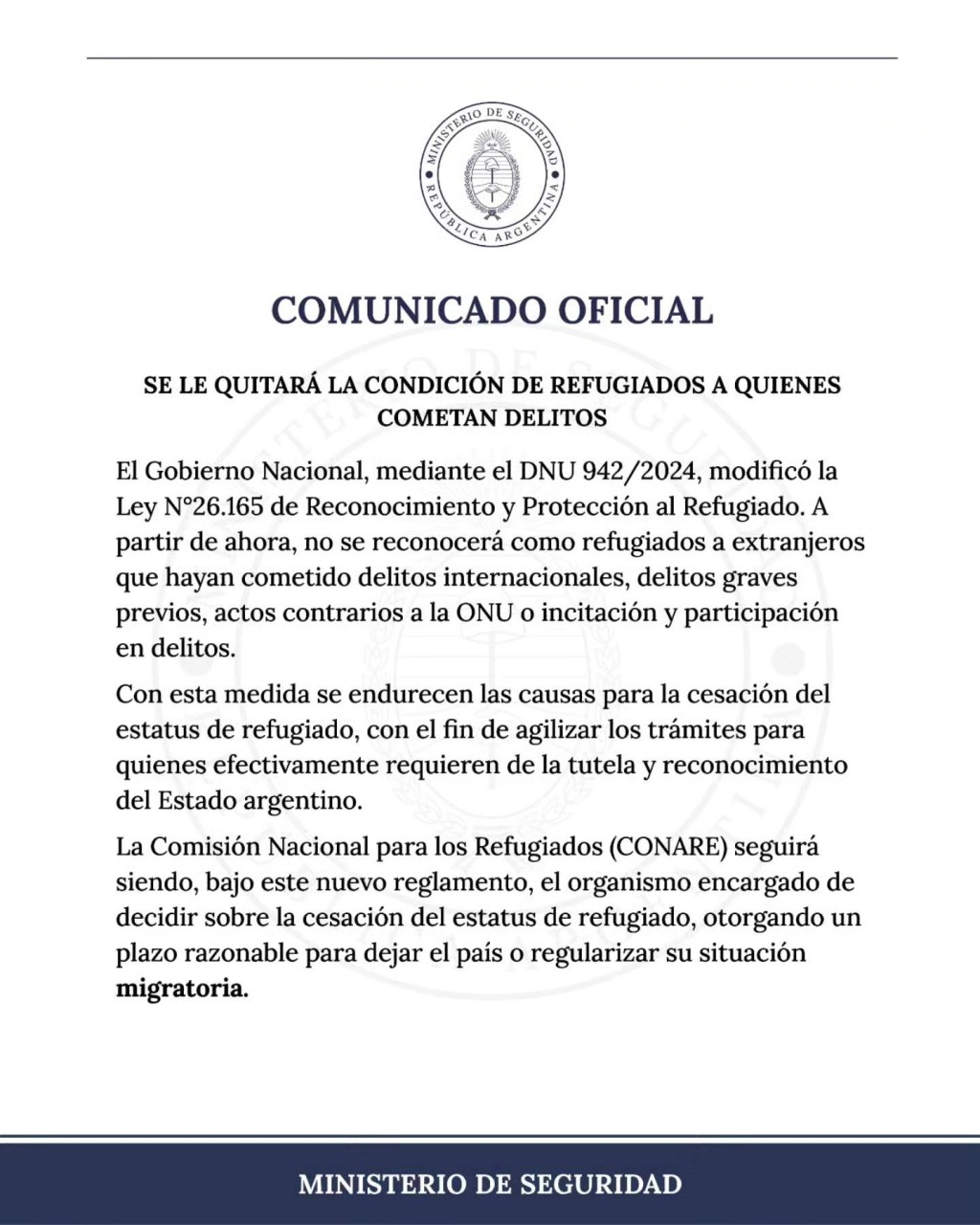 MINISTERIO DE SEGURIDAD
REPÚBLICA ARGENTINA

COMUNICADO OFICIAL

SE LE QUITARÁ LA CONDICIÓN DE REFUGIADOS A QUIENES COMETAN DELITOS

El Gobierno Nacional, mediante el DNU 942/2024, modificó la Ley N°26.165 de Reconocimiento y Protección al Refugiado. A partir de ahora, no se reconocerá como refugiados a extranjeros que hayan cometido delitos internacionales, delitos graves previos, actos contrarios a la ONU o incitación y participación en delitos.

Con esta medida se endurecen las causas para la cesación del estatus de refugiado, con el fin de agilizar los trámites para quienes efectivamente requieren de la tutela y reconocimiento del Estado argentino.

La Comisión Nacional para los Refugiados (CONARE) seguirá siendo, bajo este nuevo reglamento, el organismo encargado de decidir sobre la cesación del estatus de refugiado, otorgando un plazo razonable para dejar el país o regularizar su situación migratoria.

MINISTERIO DE SEGURIDAD